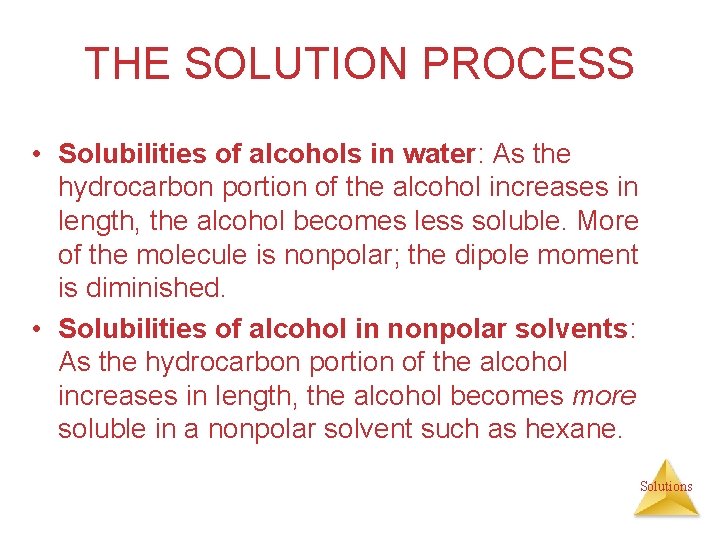 THE SOLUTION PROCESS

• Solubilities of alcohols in water: As the hydrocarbon portion of the alcohol increases in length, the alcohol becomes less soluble. More of the molecule is nonpolar; the dipole moment is diminished.

• Solubilities of alcohol in nonpolar solvents: As the hydrocarbon portion of the alcohol increases in length, the alcohol becomes more soluble in a nonpolar solvent such as hexane.

Solutions